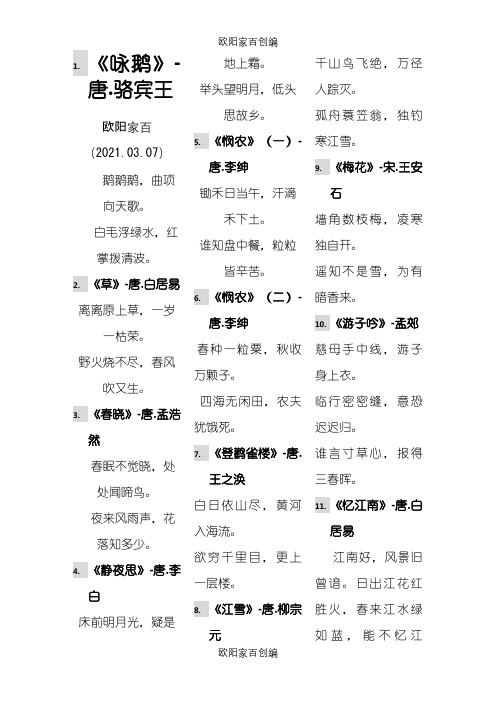 欧阳家百创编

1. 《咏鹅》-唐.骆宾王

欧阳家百

(2021.03.07)

鹅鹅鹅，曲项向天歌。

白毛浮绿水，红掌拨清波。

2. 《草》-唐.白居易

离离原上草，一岁一枯荣。

野火烧不尽，春风吹又生。

3. 《春晓》-唐.孟浩然

春眠不觉晓，处处闻啼鸟。

夜来风雨声，花落知多少。

4. 《静夜思》-唐.李白

床前明月光，疑是地上霜。

举头望明月，低头思故乡。

5. 《悯农》（一）-唐.李绅

锄禾日当午，汗滴禾下土。

谁知盘中餐，粒粒皆辛苦。

6. 《悯农》（二）-唐.李绅

春种一粒粟，秋收万颗子。

四海无闲田，农夫犹饿死。

7. 《登鹳雀楼》-唐.王之涣

白日依山尽，黄河入海流。

欲穷千里目，更上一层楼。

8. 《江雪》-唐.柳宗元

千山鸟飞绝，万径人踪灭。

孤舟蓑笠翁，独钓寒江雪。

9. 《梅花》-宋.王安石

墙角数枝梅，凌寒独自开。

遥知不是雪，为有暗香来。

10. 《游子吟》-孟郊

慈母手中线，游子身上衣。

临行密密缝，意恐迟迟归。

谁言寸草心，报得三春晖。

11. 《忆江南》-唐.白居易

江南好，风景旧曾谙。日出江花红胜火，春来江水绿如蓝，能不忆江

欧阳家百创编